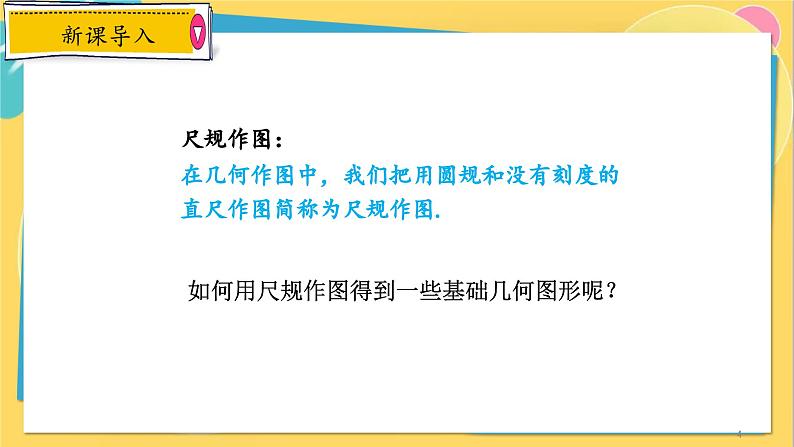 新课导入

尺规作图：

在几何作图中，我们把用圆规和没有刻度的直尺作图简称为尺规作图.

如何用尺规作图得到一些基础几何图形呢？

4